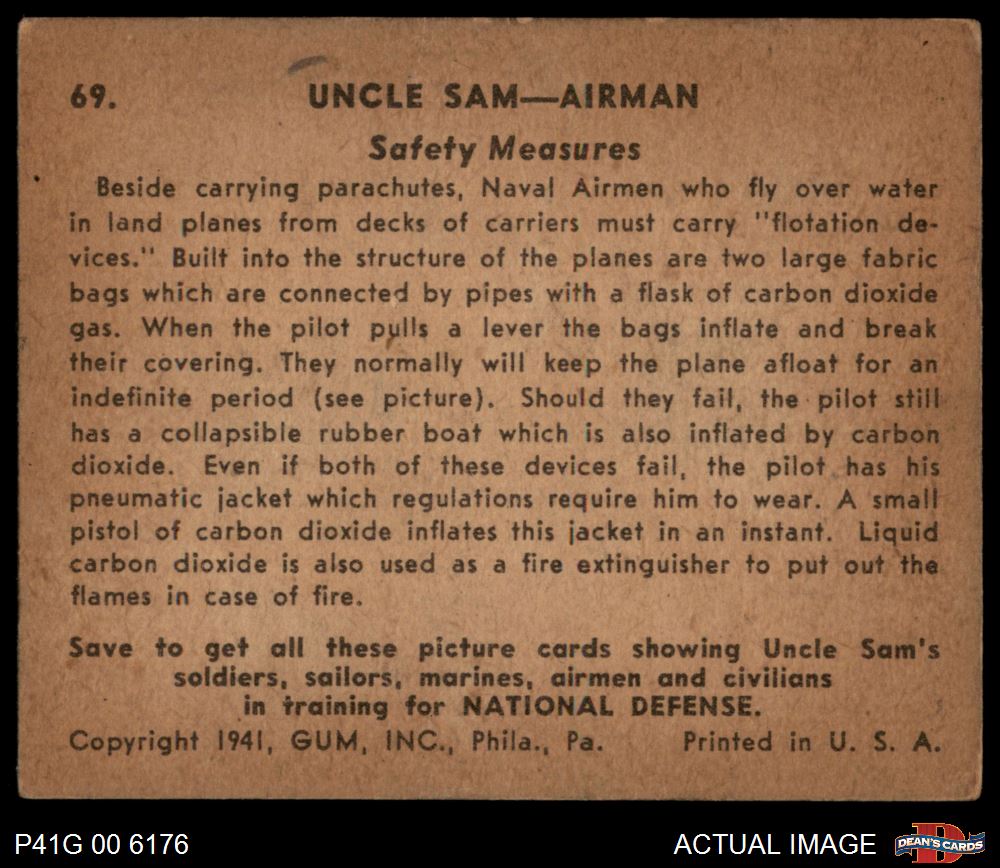 69. UNCLE SAM—AIRMAN

Safety Measures

Beside carrying parachutes, Naval Airmen who fly over water in land planes from decks of carriers must carry "flotation devices." Built into the structure of the planes are two large fabric bags which are connected by pipes with a flask of carbon dioxide gas. When the pilot pulls a lever the bags inflate and break their covering. They normally will keep the plane afloat for an indefinite period (see picture). Should they fail, the pilot still has a collapsible rubber boat which is also inflated by carbon dioxide. Even if both of these devices fail, the pilot has his pneumatic jacket which regulations require him to wear. A small pistol of carbon dioxide inflates this jacket in an instant. Liquid carbon dioxide is also used as a fire extinguisher to put out the flames in case of fire.

Save to get all these picture cards showing Uncle Sam's soldiers, sailors, marines, airmen and civilians in training for NATIONAL DEFENSE.

Copyright 1941, GUM, INC., Phila., Pa. Printed in U. S. A.

P41G 00 6176

ACTUAL IMAGE

DEAN'S CARDS